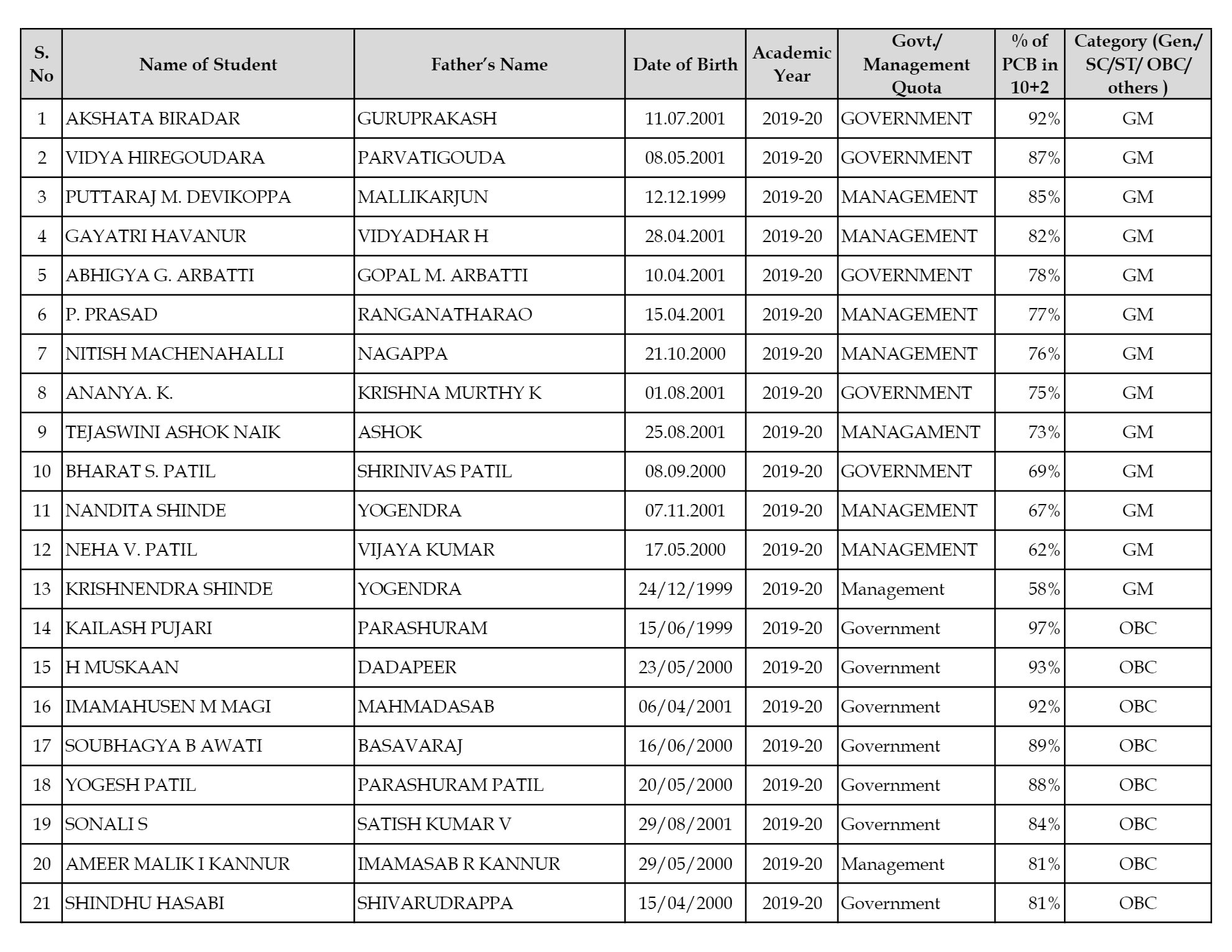 | S. No | Name of Student | Father's Name | Date of Birth | Academic Year | Govt./ Management Quota | % of PCB in 10+2 | Category (Gen./ SC/ST/ OBC/ others ) |
|---|---|---|---|---|---|---|---|
| 1 | AKSHATA BIRADAR | GURUPRAKASH | 11.07.2001 | 2019-20 | GOVERNMENT | 92% | GM |
| 2 | VIDYA HIREGOUDARA | PARVATIGOUDA | 08.05.2001 | 2019-20 | GOVERNMENT | 87% | GM |
| 3 | PUTTARAJ M. DEVIKOPPA | MALLIKARJUN | 12.12.1999 | 2019-20 | MANAGEMENT | 85% | GM |
| 4 | GAYATRI HAVANUR | VIDYADHAR H | 28.04.2001 | 2019-20 | MANAGEMENT | 82% | GM |
| 5 | ABHIGYA G. ARBATTI | GOPAL M. ARBATTI | 10.04.2001 | 2019-20 | GOVERNMENT | 78% | GM |
| 6 | P. PRASAD | RANGANATHARAO | 15.04.2001 | 2019-20 | MANAGEMENT | 77% | GM |
| 7 | NITISH MACHENAHALLI | NAGAPPA | 21.10.2000 | 2019-20 | MANAGEMENT | 76% | GM |
| 8 | ANANYA. K. | KRISHNA MURTHY K | 01.08.2001 | 2019-20 | GOVERNMENT | 75% | GM |
| 9 | TEJASWINI ASHOK NAIK | ASHOK | 25.08.2001 | 2019-20 | MANAGAMENT | 73% | GM |
| 10 | BHARAT S. PATIL | SHRINIVAS PATIL | 08.09.2000 | 2019-20 | GOVERNMENT | 69% | GM |
| 11 | NANDITA SHINDE | YOGENDRA | 07.11.2001 | 2019-20 | MANAGEMENT | 67% | GM |
| 12 | NEHA V. PATIL | VIJAYA KUMAR | 17.05.2000 | 2019-20 | MANAGEMENT | 62% | GM |
| 13 | KRISHNENDRA SHINDE | YOGENDRA | 24/12/1999 | 2019-20 | Management | 58% | GM |
| 14 | KAILASH PUJARI | PARASHURAM | 15/06/1999 | 2019-20 | Government | 97% | OBC |
| 15 | H MUSKAAN | DADAPEER | 23/05/2000 | 2019-20 | Government | 93% | OBC |
| 16 | IMAMAHUSEN M MAGI | MAHMADASAB | 06/04/2001 | 2019-20 | Government | 92% | OBC |
| 17 | SOUBHAGYA B AWATI | BASAVARAJ | 16/06/2000 | 2019-20 | Government | 89% | OBC |
| 18 | YOGESH PATIL | PARASHURAM PATIL | 20/05/2000 | 2019-20 | Government | 88% | OBC |
| 19 | SONALI S | SATISH KUMAR V | 29/08/2001 | 2019-20 | Government | 84% | OBC |
| 20 | AMEER MALIK I KANNUR | IMAMASAB R KANNUR | 29/05/2000 | 2019-20 | Management | 81% | OBC |
| 21 | SHINDHU HASABI | SHIVARUDRAPPA | 15/04/2000 | 2019-20 | Government | 81% | OBC |